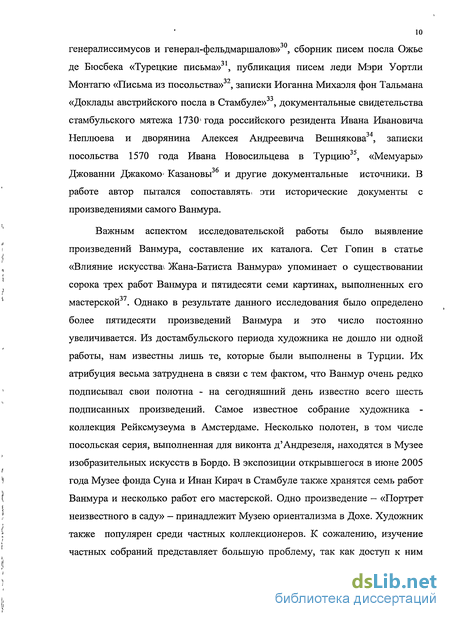 10

генералиссимусов и генерал-фельдмаршалов»$^{30}$, сборник писем посла Ожье де Бюсбека «Турецкие письма»$^{31}$, публикация писем леди Мэри Уортли Монтагю «Письма из посольства»$^{32}$, записки Иоганна Михаэля фон Тальмана «Доклады австрийского посла в Стамбуле»$^{33}$, документальные свидетельства стамбульского мятежа 1730 года российского резидента Ивана Ивановича Неплюева и дворянина Алексея Андреевича Вешнякова$^{34}$, записки посольства 1570 года Ивана Новосильцева в Турцию$^{35}$, «Мемуары» Джованни Джакомо Казановы$^{36}$ и другие документальные источники. В работе автор пытался сопоставлять эти исторические документы с произведениями самого Ванмура.

Важным аспектом исследовательской работы было выявление произведений Ванмура, составление их каталога. Сет Гопин в статье «Влияние искусства Жана-Батиста Ванмура» упоминает о существовании сорока трех работ Ванмура и пятидесяти семи картинах, выполненных его мастерской$^{37}$. Однако в результате данного исследования было определено более пятидесяти произведений Ванмура и это число постоянно увеличивается. Из достамбульского периода художника не дошло ни одной работы, нам известны лишь те, которые были выполнены в Турции. Их атрибуция весьма затруднена в связи с тем фактом, что Ванмур очень редко подписывал свои полотна - на сегодняшний день известно всего шесть подписанных произведений. Самое известное собрание художника - коллекция Рейксмузеума в Амстердаме. Несколько полотен, в том числе посольская серия, выполненная для виконта д'Андрезеля, находятся в Музее изобразительных искусств в Бордо. В экспозиции открывшегося в июне 2005 года Музее фонда Суна и Инан Кирач в Стамбуле также хранятся семь работ Ванмура и несколько работ его мастерской. Одно произведение – «Портрет неизвестного в саду» – принадлежит Музею ориентализма в Дохе. Художник также популярен среди частных коллекционеров. К сожалению, изучение частных собраний представляет большую проблему, так как доступ к ним

dsLib.net
библиотека диссертаций